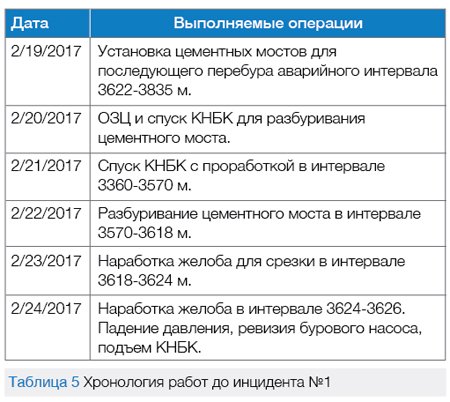 | Дата | Выполняемые операции |
|---|---|
| 2/19/2017 | Установка цементных мостов для последующего перебура аварийного интервала 3622-3835 м. |
| 2/20/2017 | ОЗЦ и спуск КНБК для разбуривания цементного моста. |
| 2/21/2017 | Спуск КНБК с проработкой в интервале 3360-3570 м. |
| 2/22/2017 | Разбуривание цементного моста в интервале 3570-3618 м. |
| 2/23/2017 | Наработка желоба для срезки в интервале 3618-3624 м. |
| 2/24/2017 | Наработка желоба в интервале 3624-3626. Падение давления, ревизия бурового насоса, подъем КНБК. |

Таблица 5 Хронология работ до инцидента №1